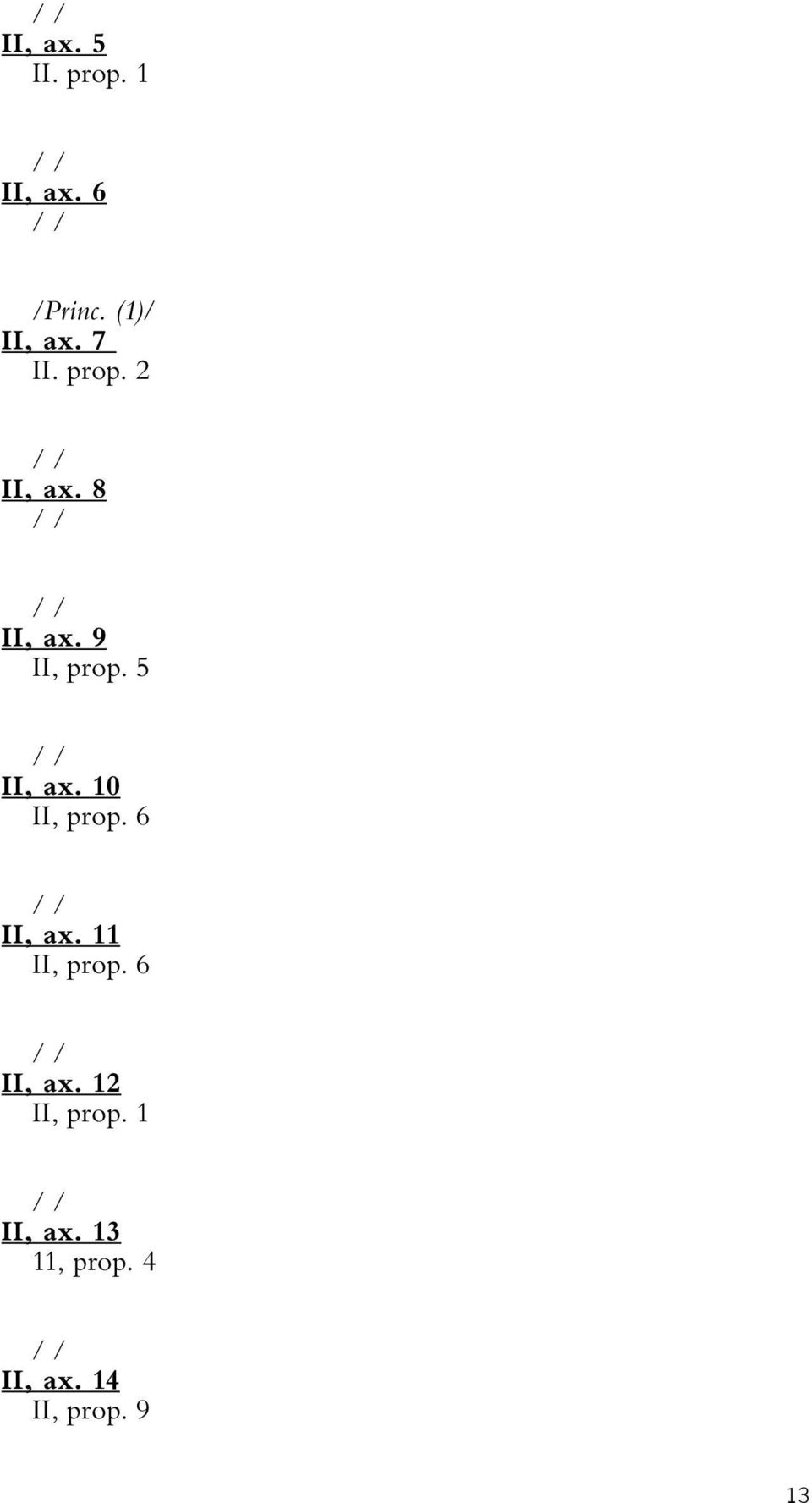 / /
II, ax. 5
II. prop. 1

/ /
II, ax. 6
/ /

/Princ. (1)/
II, ax. 7
II. prop. 2

/ /
II, ax. 8
/ /

/ /
II, ax. 9
II, prop. 5

/ /
II, ax. 10
II, prop. 6

/ /
II, ax. 11
II, prop. 6

/ /
II, ax. 12
II, prop. 1

/ /
II, ax. 13
11, prop. 4

/ /
II, ax. 14
II, prop. 9

13